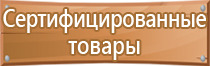 Сертифицированные товары